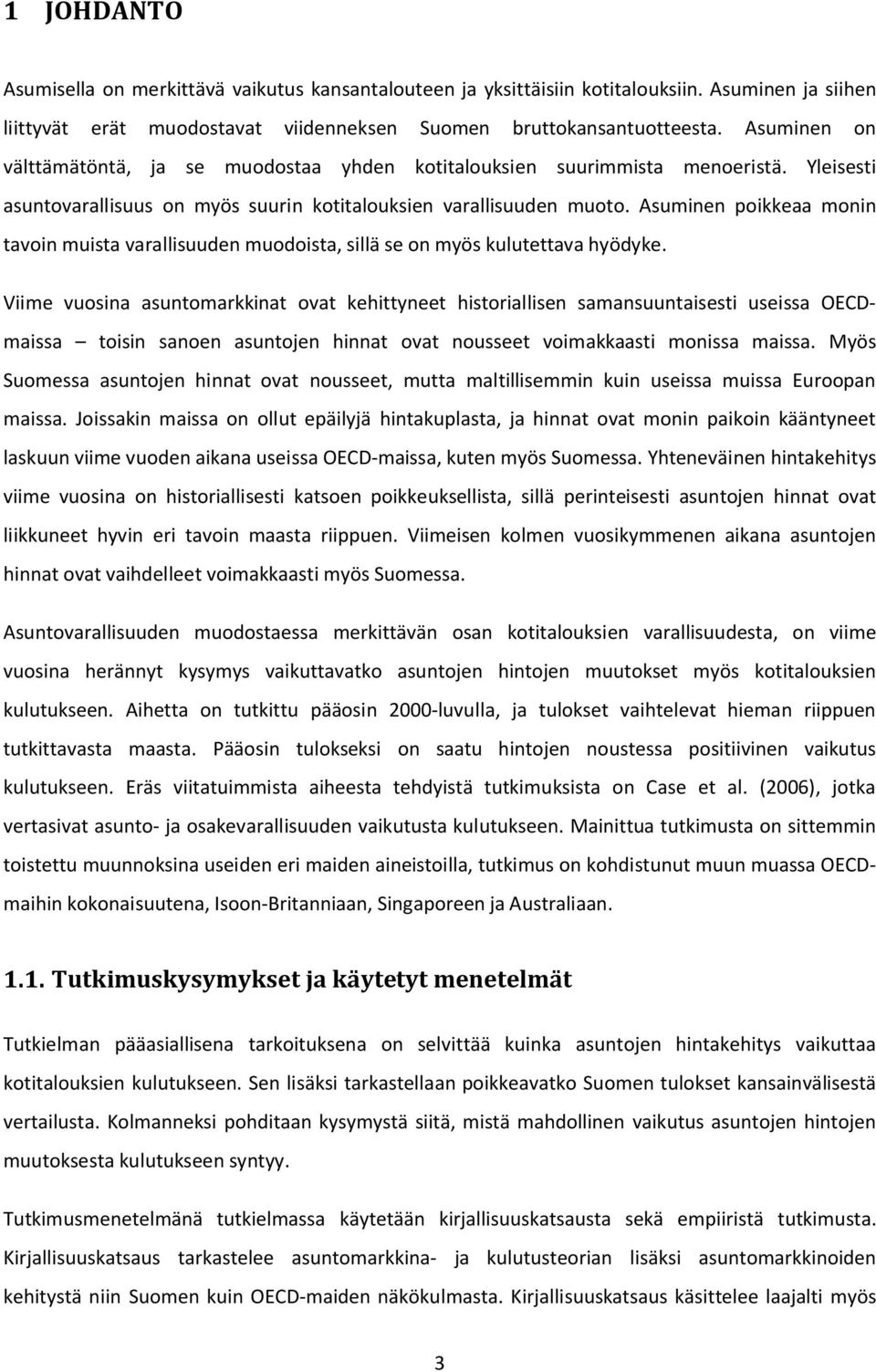 1 JOHDANTO

Asumisella on merkittävä vaikutus kansantalouteen ja yksittäisiin kotitalouksiin. Asuminen ja siihen liittyvät erät muodostavat viidenneksen Suomen bruttokansantuotteesta. Asuminen on välttämätöntä, ja se muodostaa yhden kotitalouksien suurimmista menoeristä. Yleisesti asuntovarallisuus on myös suurin kotitalouksien varallisuuden muoto. Asuminen poikkeaa monin tavoin muista varallisuuden muodoista, sillä se on myös kulutettava hyödyke.

Viime vuosina asuntomarkkinat ovat kehittyneet historiallisen samansuuntaisesti useissa OECD-maissa – toisin sanoen asuntojen hinnat ovat nousseet voimakkaasti monissa maissa. Myös Suomessa asuntojen hinnat ovat nousseet, mutta maltillisemmin kuin useissa muissa Euroopan maissa. Joissakin maissa on ollut epäilyjä hintakuplasta, ja hinnat ovat monin paikoin kääntyneet laskuun viime vuoden aikana useissa OECD-maissa, kuten myös Suomessa. Yhteneväinen hintakehitys viime vuosina on historiallisesti katsoen poikkeuksellista, sillä perinteisesti asuntojen hinnat ovat liikkuneet hyvin eri tavoin maasta riippuen. Viimeisen kolmen vuosikymmenen aikana asuntojen hinnat ovat vaihdelleet voimakkaasti myös Suomessa.

Asuntovarallisuuden muodostaessa merkittävän osan kotitalouksien varallisuudesta, on viime vuosina herännyt kysymys vaikuttavatko asuntojen hintojen muutokset myös kotitalouksien kulutukseen. Aihetta on tutkittu pääosin 2000-luvulla, ja tulokset vaihtelevat hieman riippuen tutkittavasta maasta. Pääosin tulokseksi on saatu hintojen noustessa positiivinen vaikutus kulutukseen. Eräs viitatuimmista aiheesta tehdyistä tutkimuksista on Case et al. (2006), jotka vertasivat asunto- ja osakevarallisuuden vaikutusta kulutukseen. Mainittua tutkimusta on sittemmin toistettu muunnoksina useiden eri maiden aineistoilla, tutkimus on kohdistunut muun muassa OECD-maihin kokonaisuutena, Isoon-Britanniaan, Singaporeen ja Australiaan.

1.1. Tutkimuskysymykset ja käytetyt menetelmät

Tutkielman pääasiallisena tarkoituksena on selvittää kuinka asuntojen hintakehitys vaikuttaa kotitalouksien kulutukseen. Sen lisäksi tarkastellaan poikkeavatko Suomen tulokset kansainvälisestä vertailusta. Kolmanneksi pohditaan kysymystä siitä, mistä mahdollinen vaikutus asuntojen hintojen muutoksesta kulutukseen syntyy.

Tutkimusmenetelmänä tutkielmassa käytetään kirjallisuuskatsausta sekä empiiristä tutkimusta. Kirjallisuuskatsaus tarkastelee asuntomarkkina- ja kulutusteorian lisäksi asuntomarkkinoiden kehitystä niin Suomen kuin OECD-maiden näkökulmasta. Kirjallisuuskatsaus käsittelee laajalti myös

3